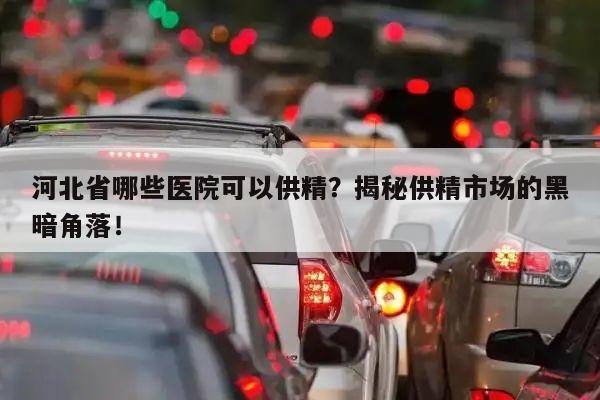 河北省哪些医院可以供精？揭秘供精市场的黑暗角落！